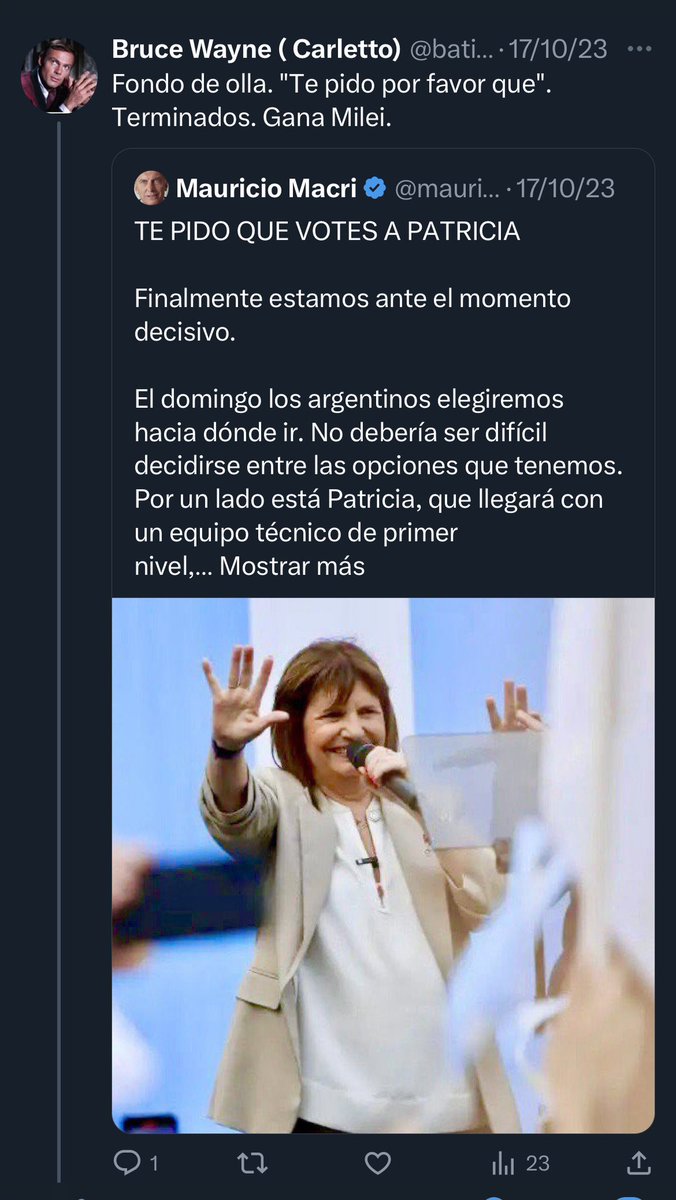 Bruce Wayne ( Carletto) @bati... · 17/10/23 ···
Fondo de olla. "Te pido por favor que". Terminados. Gana Milei.

Mauricio Macri @mauri... · 17/10/23
TE PIDO QUE VOTES A PATRICIA

Finalmente estamos ante el momento decisivo.

El domingo los argentinos elegiremos hacia dónde ir. No debería ser difícil decidirse entre las opciones que tenemos. Por un lado está Patricia, que llegará con un equipo técnico de primer nivel,... Mostrar más

1 23